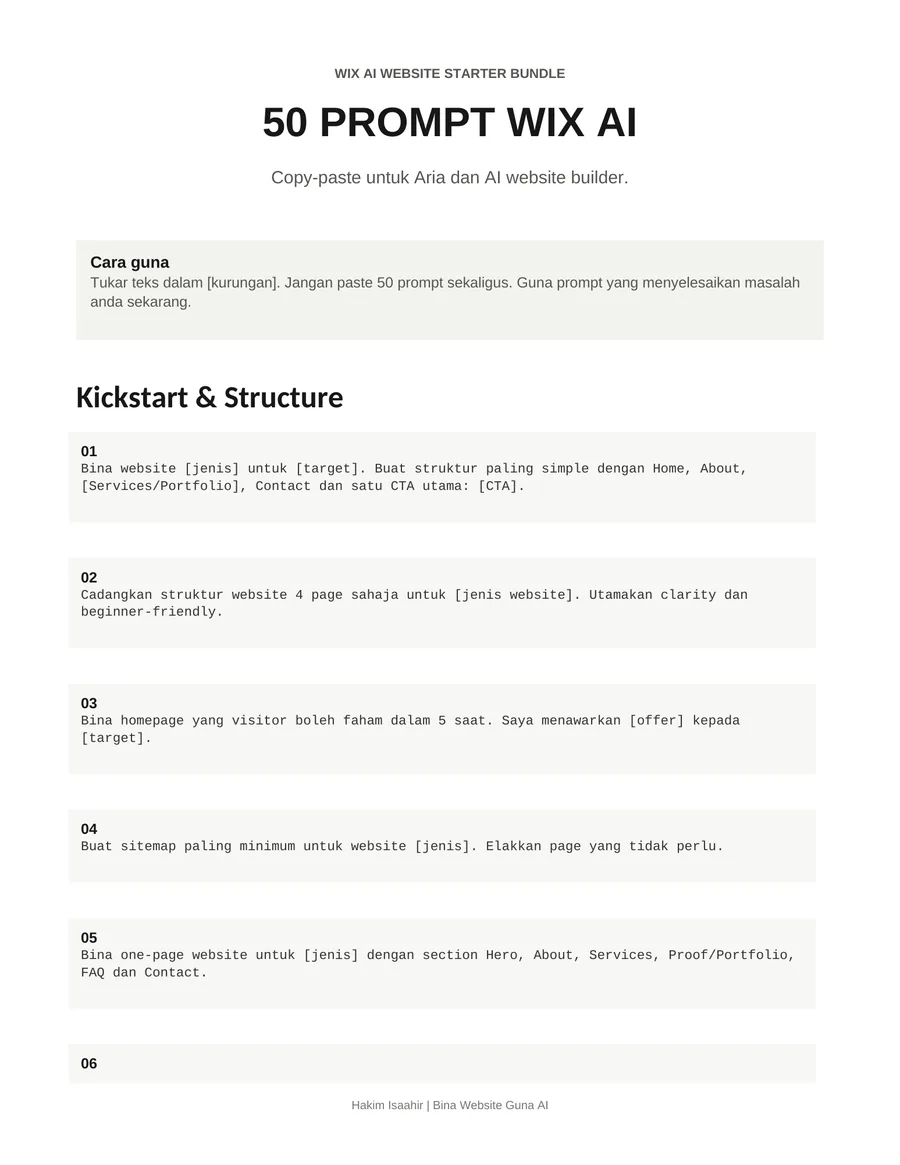 WIX AI WEBSITE STARTER BUNDLE

50 PROMPT WIX AI

Copy-paste untuk Aria dan AI website builder.

Cara guna
Tukar teks dalam [kurungan]. Jangan paste 50 prompt sekaligus. Guna prompt yang menyelesaikan masalah anda sekarang.

Kickstart & Structure

01
Bina website [jenis] untuk [target]. Buat struktur paling simple dengan Home, About, [Services/Portfolio], Contact dan satu CTA utama: [CTA].

02
Cadangkan struktur website 4 page sahaja untuk [jenis website]. Utamakan clarity dan beginner-friendly.

03
Bina homepage yang visitor boleh faham dalam 5 saat. Saya menawarkan [offer] kepada [target].

04
Buat sitemap paling minimum untuk website [jenis]. Elakkan page yang tidak perlu.

05
Bina one-page website untuk [jenis] dengan section Hero, About, Services, Proof/Portfolio, FAQ dan Contact.

06

Hakim Isaahir | Bina Website Guna AI